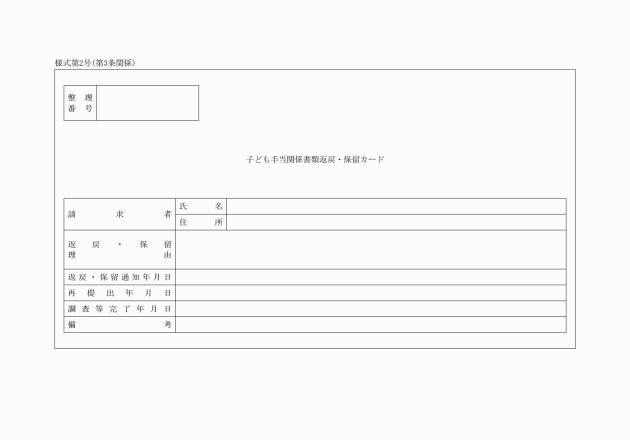 様式第2号(第3条関係)

| 整理番号 | |
|---|---|

子ども手当関係書類返戻・保留カード

| 請求者 | 氏名 | |
|---|---|---|
| | 住所 | |
| 返戻・保留理由 | | |
| 返戻・保留通知年月日 | | |
| 再提出年月日 | | |
| 調査等完了年月日 | | |
| 備考 | | |